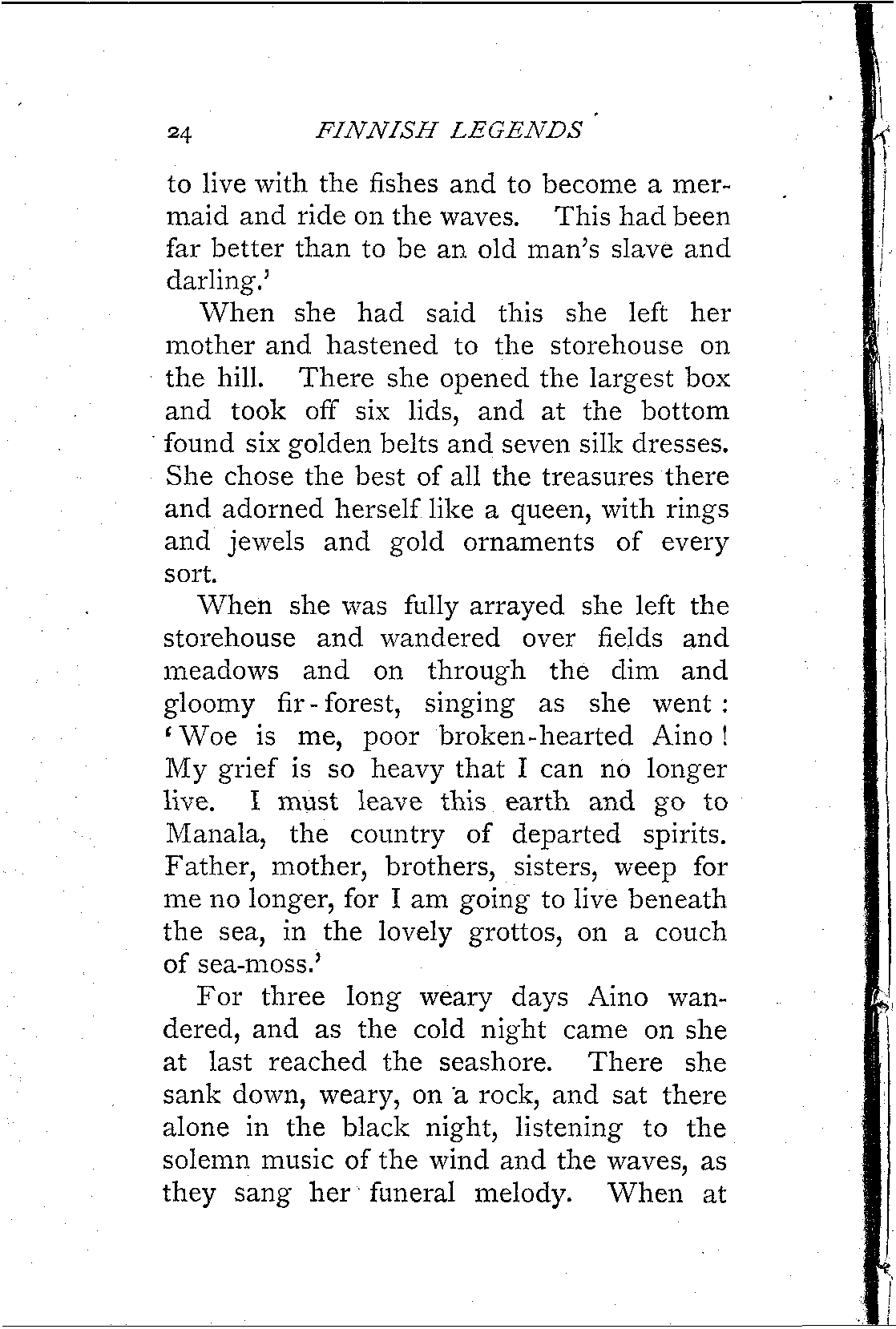 24 FINNISH LEGENDS

to live with the fishes and to become a mermaid and ride on the waves. This had been far better than to be an old man's slave and darling.'

When she had said this she left her mother and hastened to the storehouse on the hill. There she opened the largest box and took off six lids, and at the bottom found six golden belts and seven silk dresses. She chose the best of all the treasures there and adorned herself like a queen, with rings and jewels and gold ornaments of every sort.

When she was fully arrayed she left the storehouse and wandered over fields and meadows and on through the dim and gloomy fir-forest, singing as she went: 'Woe is me, poor broken-hearted Aino! My grief is so heavy that I can no longer live. I must leave this earth and go to Manala, the country of departed spirits. Father, mother, brothers, sisters, weep for me no longer, for I am going to live beneath the sea, in the lovely grottos, on a couch of sea-moss.'

For three long weary days Aino wandered, and as the cold night came on she at last reached the seashore. There she sank down, weary, on a rock, and sat there alone in the black night, listening to the solemn music of the wind and the waves, as they sang her funeral melody. When at